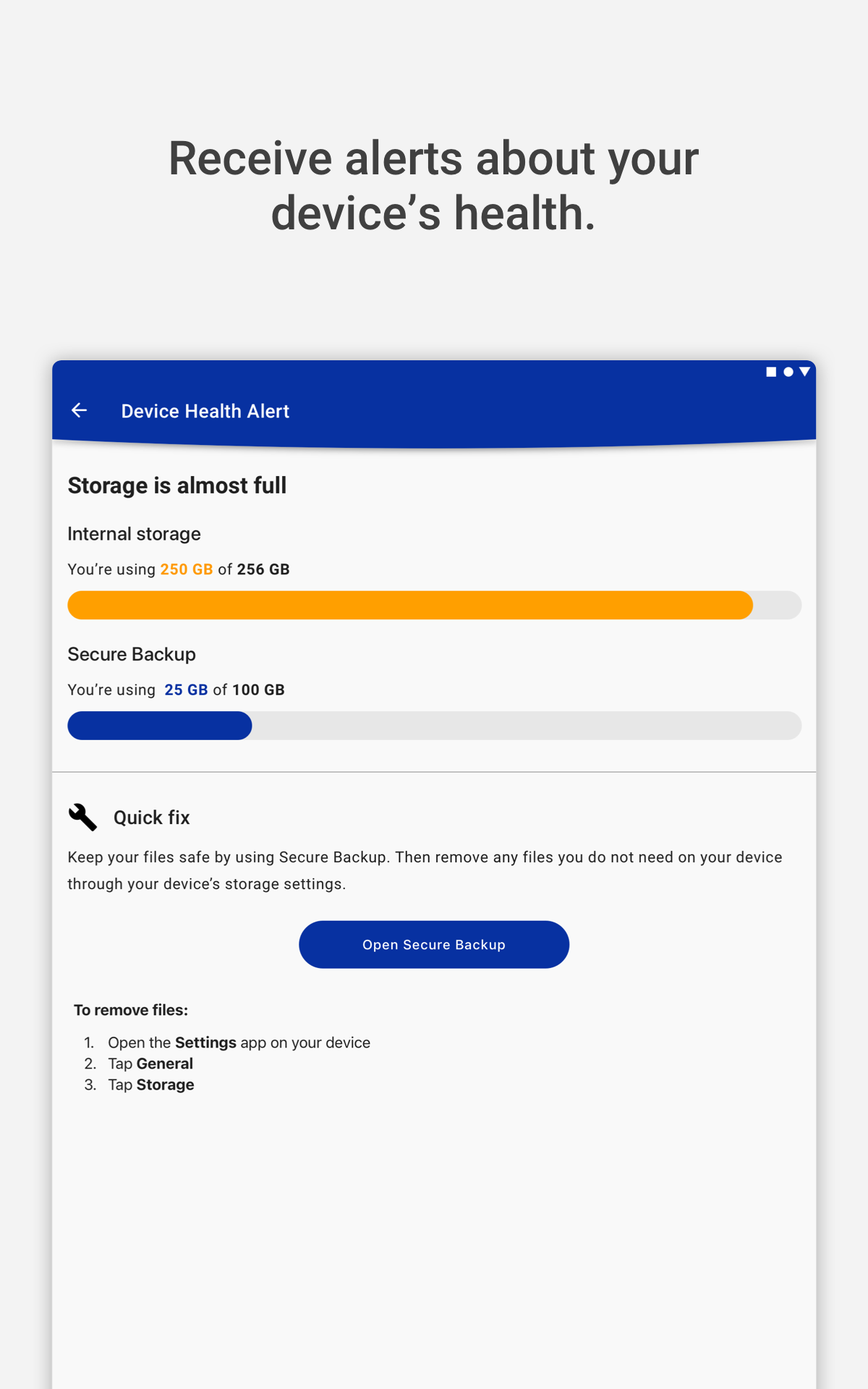 Receive alerts about your device’s health.

Device Health Alert

Storage is almost full

Internal storage

You’re using 250 GB of 256 GB

Secure Backup

You’re using 25 GB of 100 GB

Quick fix

Keep your files safe by using Secure Backup. Then remove any files you do not need on your device through your device’s storage settings.

Open Secure Backup

To remove files:

1. Open the Settings app on your device
2. Tap General
3. Tap Storage